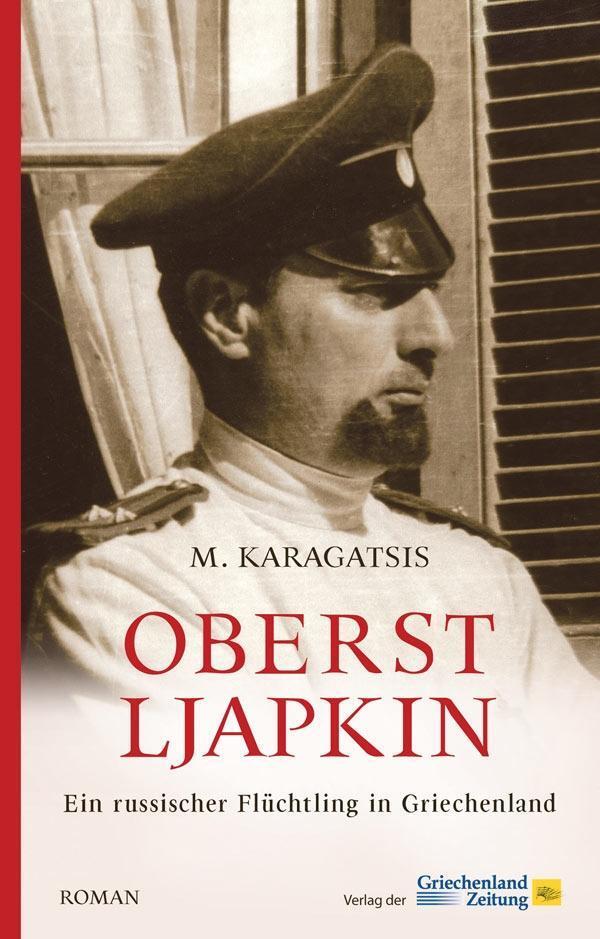 M. KARAGATSIS

OBERST LJAPKIN

Ein russischer Flüchtling in Griechenland

ROMAN

Verlag der Griechenland Zeitung